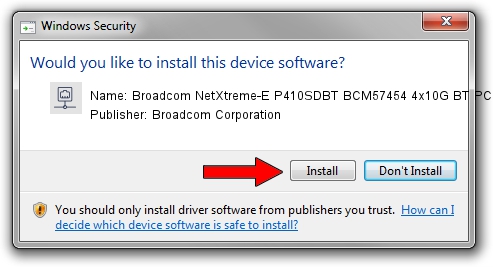 Windows Security

Would you like to install this device software?

Name: Broadcom NetXtreme-E P410SDBT BCM57454 4x10G BT PC

Publisher: Broadcom Corporation

Install

Don't Install

You should only install driver software from publishers you trust. How can I decide which device software is safe to install?